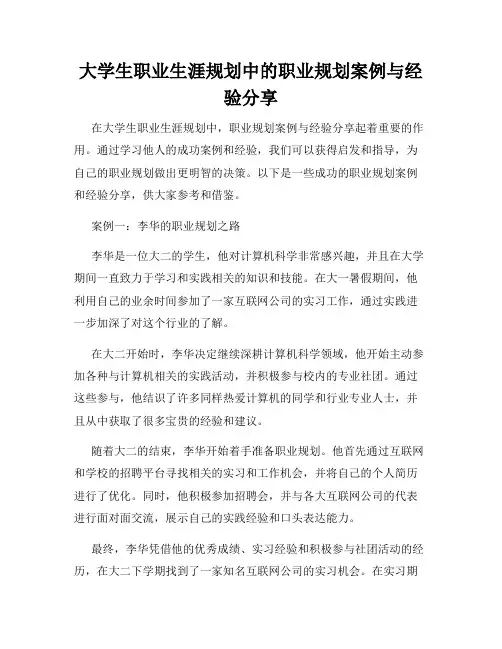 大学生职业生涯规划中的职业规划案例与经验分享

在大学生职业生涯规划中，职业规划案例与经验分享起着重要的作用。通过学习他人的成功案例和经验，我们可以获得启发和指导，为自己的职业规划做出更明智的决策。以下是一些成功的职业规划案例和经验分享，供大家参考和借鉴。

案例一：李华的职业规划之路

李华是一位大二的学生，他对计算机科学非常感兴趣，并且在大学期间一直致力于学习和实践相关的知识和技能。在大一暑假期间，他利用自己的业余时间参加了一家互联网公司的实习工作，通过实践进一步加深了对这个行业的了解。

在大二开始时，李华决定继续深耕计算机科学领域，他开始主动参加各种与计算机相关的实践活动，并积极参与校内的专业社团。通过这些参与，他结识了许多同样热爱计算机的同学和行业专业人士，并且从中获取了很多宝贵的经验和建议。

随着大二的结束，李华开始着手准备职业规划。他首先通过互联网和学校的招聘平台寻找相关的实习和工作机会，并将自己的个人简历进行了优化。同时，他积极参加招聘会，并与各大互联网公司的代表进行面对面交流，展示自己的实践经验和口头表达能力。

最终，李华凭借他的优秀成绩、实习经验和积极参与社团活动的经历，在大二下学期找到了一家知名互联网公司的实习机会。在实习期